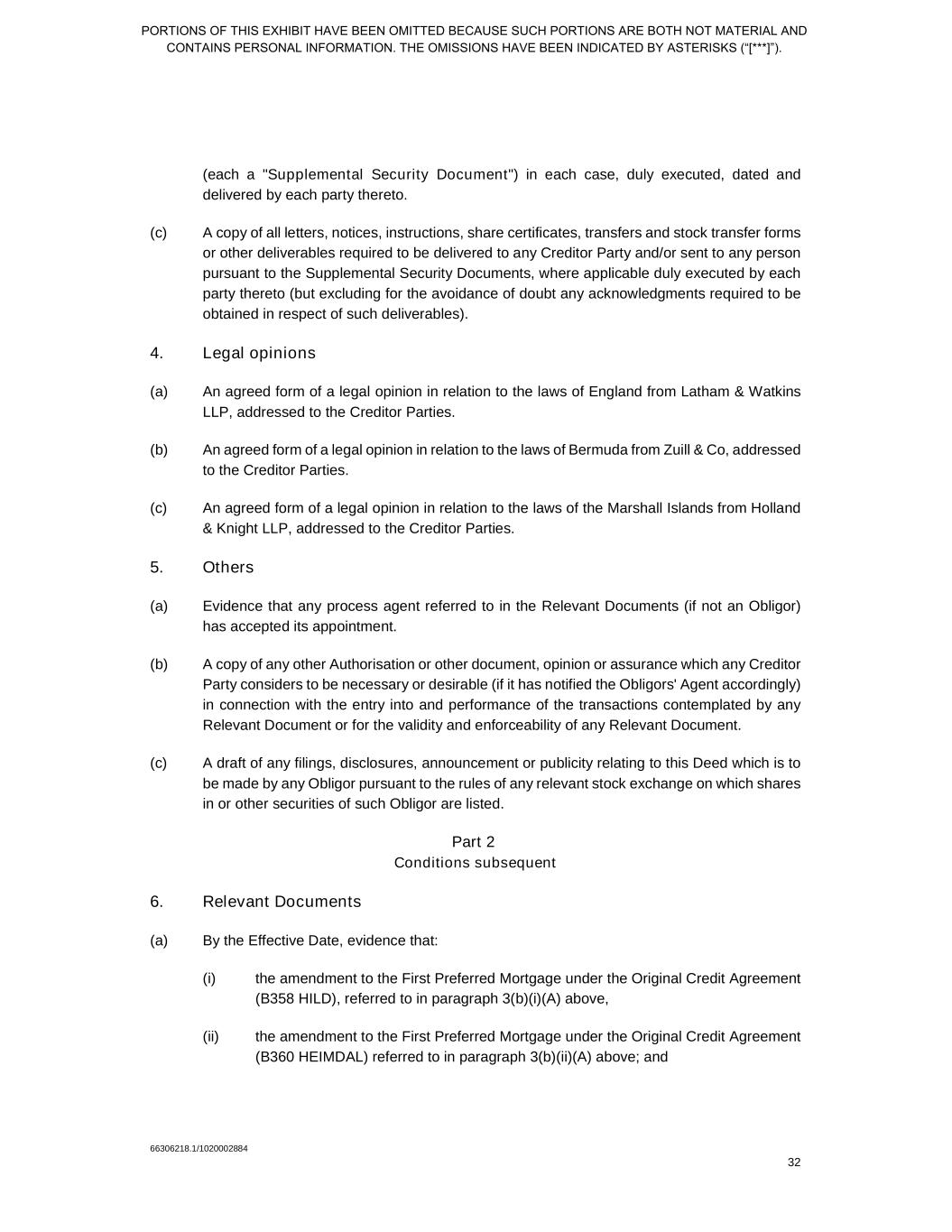 PORTIONS OF THIS EXHIBIT HAVE BEEN OMITTED BECAUSE SUCH PORTIONS ARE BOTH NOT MATERIAL AND CONTAINS PERSONAL INFORMATION. THE OMISSIONS HAVE BEEN INDICATED BY ASTERISKS (“[***]”).

(each a "Supplemental Security Document") in each case, duly executed, dated and delivered by each party thereto.

(c) A copy of all letters, notices, instructions, share certificates, transfers and stock transfer forms or other deliverables required to be delivered to any Creditor Party and/or sent to any person pursuant to the Supplemental Security Documents, where applicable duly executed by each party thereto (but excluding for the avoidance of doubt any acknowledgments required to be obtained in respect of such deliverables).

4. Legal opinions

(a) An agreed form of a legal opinion in relation to the laws of England from Latham & Watkins LLP, addressed to the Creditor Parties.

(b) An agreed form of a legal opinion in relation to the laws of Bermuda from Zuill & Co, addressed to the Creditor Parties.

(c) An agreed form of a legal opinion in relation to the laws of the Marshall Islands from Holland & Knight LLP, addressed to the Creditor Parties.

5. Others

(a) Evidence that any process agent referred to in the Relevant Documents (if not an Obligor) has accepted its appointment.

(b) A copy of any other Authorisation or other document, opinion or assurance which any Creditor Party considers to be necessary or desirable (if it has notified the Obligors' Agent accordingly) in connection with the entry into and performance of the transactions contemplated by any Relevant Document or for the validity and enforceability of any Relevant Document.

(c) A draft of any filings, disclosures, announcement or publicity relating to this Deed which is to be made by any Obligor pursuant to the rules of any relevant stock exchange on which shares in or other securities of such Obligor are listed.

Part 2
Conditions subsequent

6. Relevant Documents

(a) By the Effective Date, evidence that:

(i) the amendment to the First Preferred Mortgage under the Original Credit Agreement (B358 HILD), referred to in paragraph 3(b)(i)(A) above,

(ii) the amendment to the First Preferred Mortgage under the Original Credit Agreement (B360 HEIMDAL) referred to in paragraph 3(b)(ii)(A) above; and

66306218.1/1020002884

32